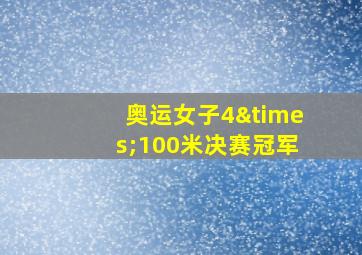 奥运女子4&times;100米决赛冠军